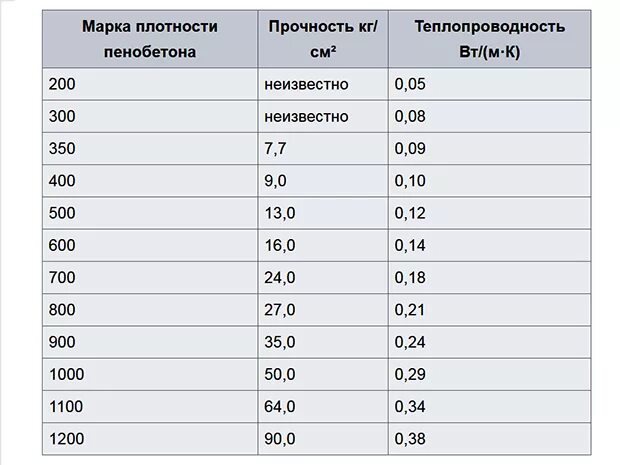 | Марка плотности пенобетона | Прочность кг/см² | Теплопроводность Вт/(м·К) |
|---|---|---|
| 200 | неизвестно | 0,05 |
| 300 | неизвестно | 0,08 |
| 350 | 7,7 | 0,09 |
| 400 | 9,0 | 0,10 |
| 500 | 13,0 | 0,12 |
| 600 | 16,0 | 0,14 |
| 700 | 24,0 | 0,18 |
| 800 | 27,0 | 0,21 |
| 900 | 35,0 | 0,24 |
| 1000 | 50,0 | 0,29 |
| 1100 | 64,0 | 0,34 |
| 1200 | 90,0 | 0,38 |